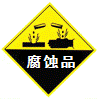 腐蚀品